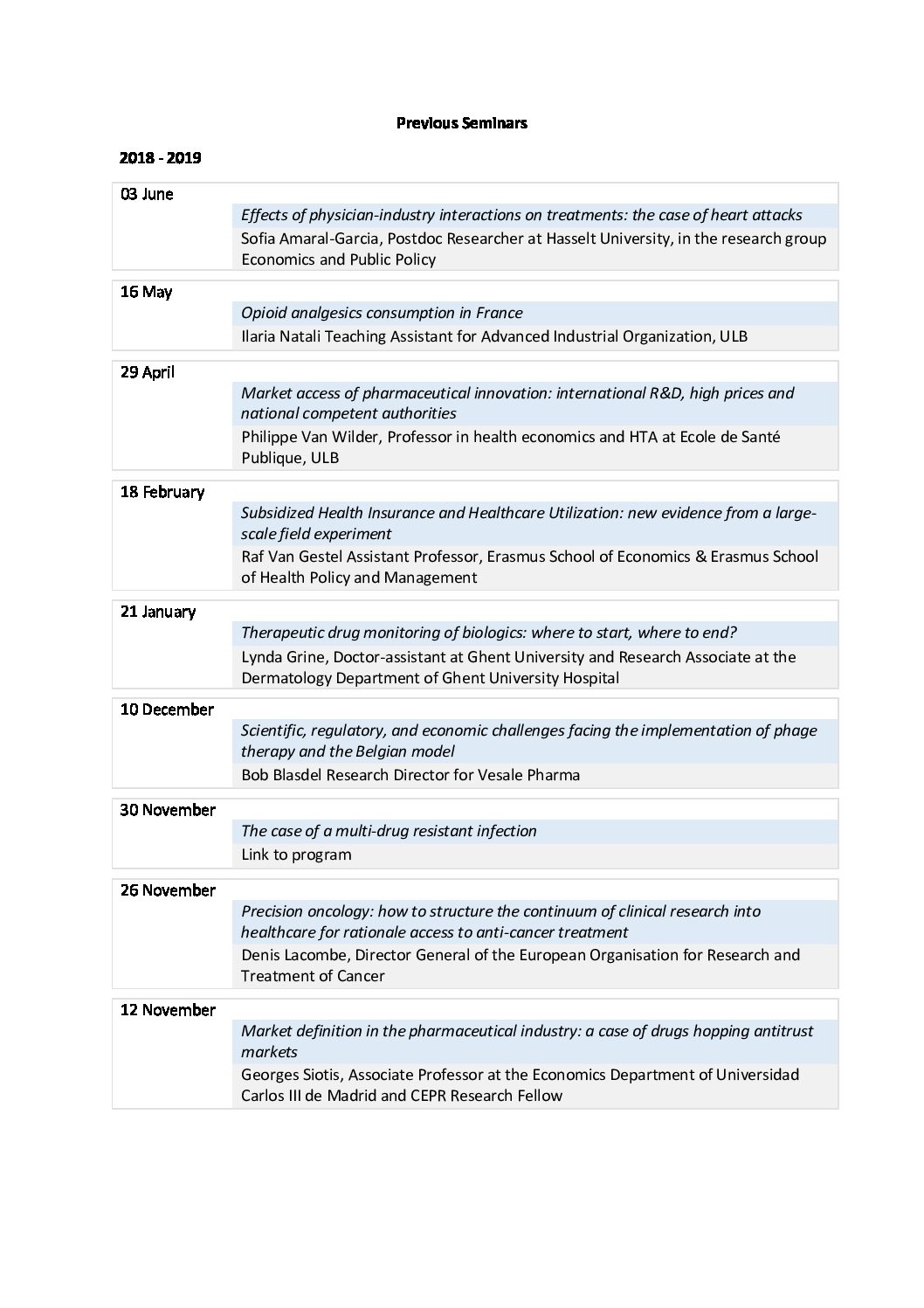 Previous Seminars

2018 - 2019

03 June

Effects of physician-industry interactions on treatments: the case of heart attacks

Sofia Amaral-Garcia, Postdoc Researcher at Hasselt University, in the research group Economics and Public Policy

16 May

Opioid analgesics consumption in France

Ilaria Natali Teaching Assistant for Advanced Industrial Organization, ULB

29 April

Market access of pharmaceutical innovation: international R&D, high prices and national competent authorities

Philippe Van Wilder, Professor in health economics and HTA at Ecole de Santé Publique, ULB

18 February

Subsidized Health Insurance and Healthcare Utilization: new evidence from a large-scale field experiment

Raf Van Gestel Assistant Professor, Erasmus School of Economics & Erasmus School of Health Policy and Management

21 January

Therapeutic drug monitoring of biologics: where to start, where to end?

Lynda Grine, Doctor-assistant at Ghent University and Research Associate at the Dermatology Department of Ghent University Hospital

10 December

Scientific, regulatory, and economic challenges facing the implementation of phage therapy and the Belgian model

Bob Blasdel Research Director for Vesale Pharma

30 November

The case of a multi-drug resistant infection

Link to program

26 November

Precision oncology: how to structure the continuum of clinical research into healthcare for rationale access to anti-cancer treatment

Denis Lacombe, Director General of the European Organisation for Research and Treatment of Cancer

12 November

Market definition in the pharmaceutical industry: a case of drugs hopping antitrust markets

Georges Siotis, Associate Professor at the Economics Department of Universidad Carlos III de Madrid and CEPR Research Fellow